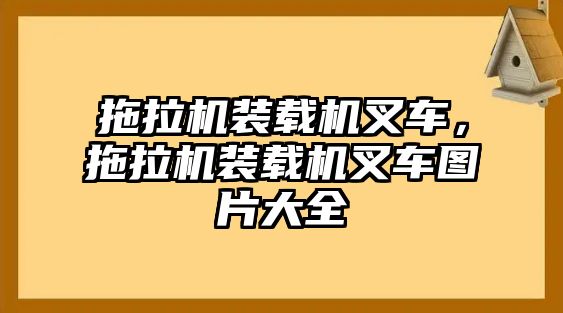 拖拉机装载机叉车，拖拉机装载机叉车图片大全